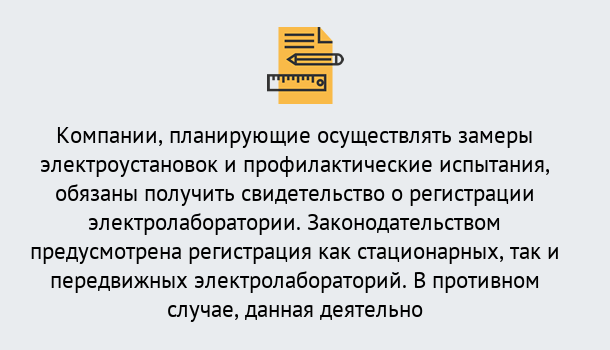 Компании, планирующие осуществлять замеры электроустановок и профилактические испытания, обязаны получить свидетельство о регистрации электролаборатории. Законодательством предусмотрена регистрация как стационарных, так и передвижных электролабораторий. В противном случае, данная деятельно